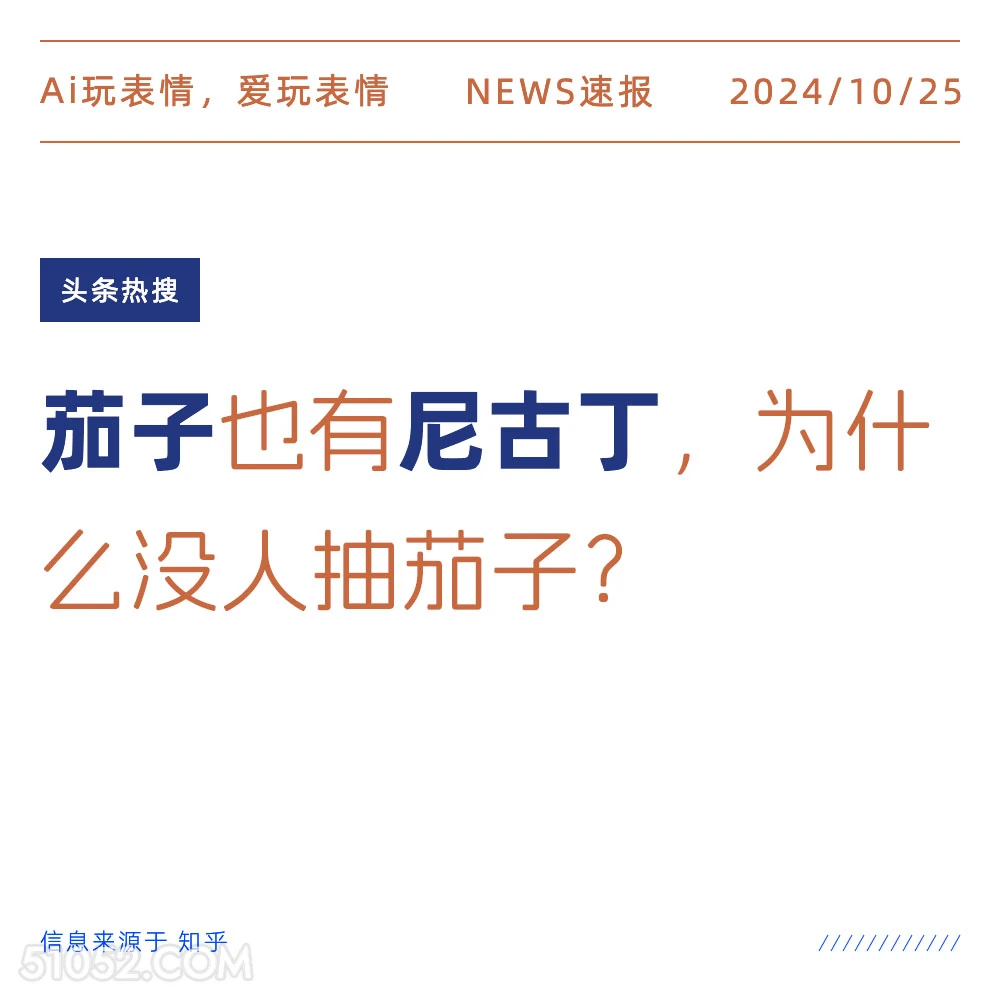 Ai玩表情，爱玩表情　NEWS速报　2024/10/25

头条热搜

茄子也有尼古丁，为什么没人抽茄子？

信息来源于 知乎

////////////

51052.COM